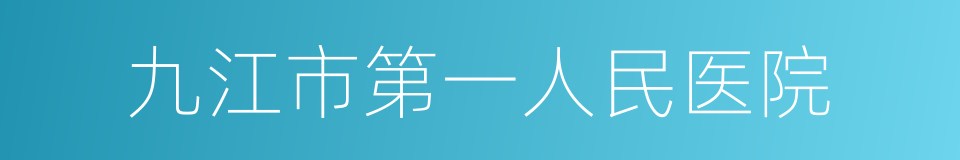 九江市第一人民医院